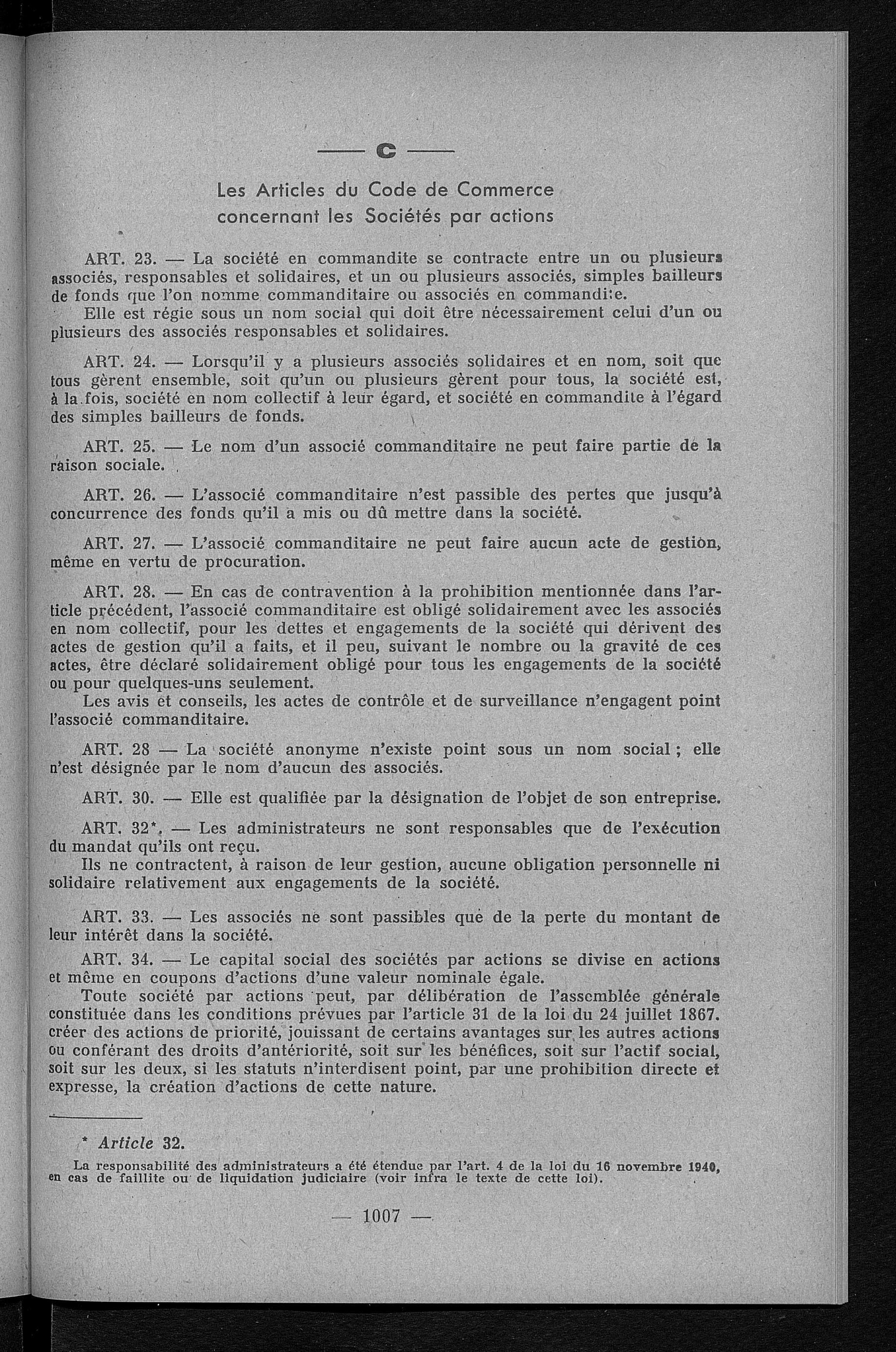 — C —

Les Articles du Code de Commerce concernant les Sociétés par actions

ART. 23. — La société en commandite se contracte entre un ou plusieurs associés, responsables et solidaires, et un ou plusieurs associés, simples bailleurs de fonds que l'on nomme commanditaire ou associés en commandite.
Elle est régie sous un nom social qui doit être nécessairement celui d'un ou plusieurs des associés responsables et solidaires.

ART. 24. — Lorsqu'il y a plusieurs associés solidaires et en nom, soit que tous gèrent ensemble, soit qu'un ou plusieurs gèrent pour tous, la société est, à la fois, société en nom collectif à leur égard, et société en commandite à l'égard des simples bailleurs de fonds.

ART. 25. — Le nom d'un associé commanditaire ne peut faire partie de la raison sociale.

ART. 26. — L'associé commanditaire n'est passible des pertes que jusqu'à concurrence des fonds qu'il a mis ou dû mettre dans la société.

ART. 27. — L'associé commanditaire ne peut faire aucun acte de gestion, même en vertu de procuration.

ART. 28. — En cas de contravention à la prohibition mentionnée dans l'article précédent, l'associé commanditaire est obligé solidairement avec les associés en nom collectif, pour les dettes et engagements de la société qui dérivent des actes de gestion qu'il a faits, et il peu, suivant le nombre ou la gravité de ces actes, être déclaré solidairement obligé pour tous les engagements de la société ou pour quelques-uns seulement.
Les avis et conseils, les actes de contrôle et de surveillance n'engagent point l'associé commanditaire.

ART. 28 — La société anonyme n'existe point sous un nom social ; elle n'est désignée par le nom d'aucun des associés.

ART. 30. — Elle est qualifiée par la désignation de l'objet de son entreprise.

ART. 32*. — Les administrateurs ne sont responsables que de l'exécution du mandat qu'ils ont reçu.
Ils ne contractent, à raison de leur gestion, aucune obligation personnelle ni solidaire relativement aux engagements de la société.

ART. 33. — Les associés ne sont passibles que de la perte du montant de leur intérêt dans la société.

ART. 34. — Le capital social des sociétés par actions se divise en actions et même en coupons d'actions d'une valeur nominale égale.
Toute société par actions peut, par délibération de l'assemblée générale constituée dans les conditions prévues par l'article 31 de la loi du 24 juillet 1867. créer des actions de priorité, jouissant de certains avantages sur les autres actions ou conférant des droits d'antériorité, soit sur les bénéfices, soit sur l'actif social, soit sur les deux, si les statuts n'interdisent point, par une prohibition directe et expresse, la création d'actions de cette nature.

* Article 32.
La responsabilité des administrateurs a été étendue par l'art. 4 de la loi du 16 novembre 1940, en cas de faillite ou de liquidation judiciaire (voir infra le texte de cette loi).

— 1007 —